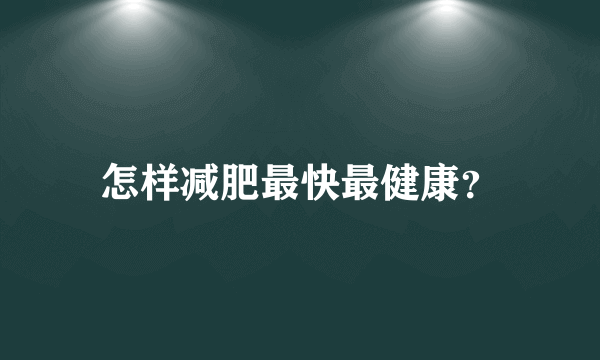 怎样减肥最快最健康?